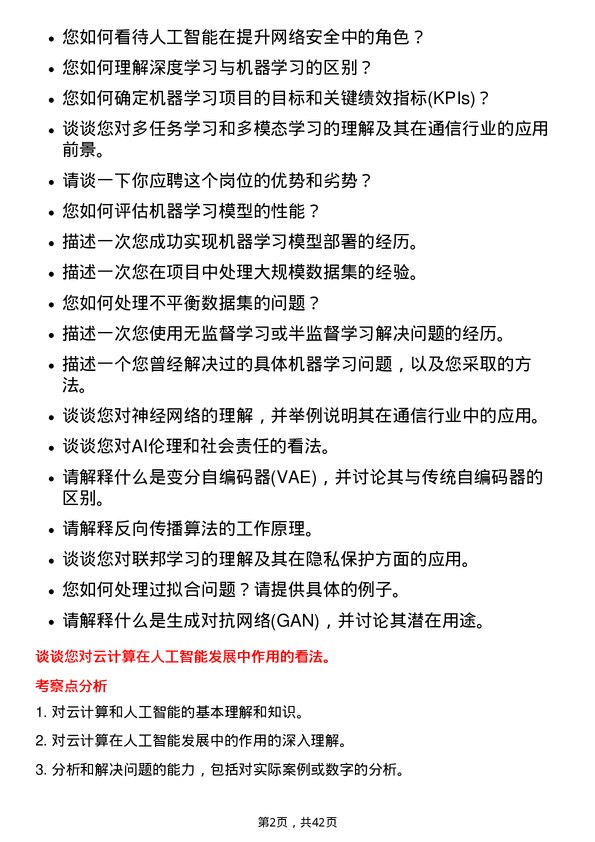 • 您如何看待人工智能在提升网络安全中的角色？

• 您如何理解深度学习与机器学习的区别？

• 您如何确定机器学习项目的目标和关键绩效指标(KPIs)？

• 谈谈您对多任务学习和多模态学习的理解及其在通信行业的应用前景。

• 请谈一下你应聘这个岗位的优势和劣势？

• 您如何评估机器学习模型的性能？

• 描述一次您成功实现机器学习模型部署的经历。

• 描述一次您在项目中处理大规模数据集的经验。

• 您如何处理不平衡数据集的问题？

• 描述一次您使用无监督学习或半监督学习解决问题的经历。

• 描述一个您曾经解决过的具体机器学习问题，以及您采取的方法。

• 谈谈您对神经网络的理解，并举例说明其在通信行业中的应用。

• 谈谈您对AI伦理和社会责任的看法。

• 请解释什么是变分自编码器(VAE)，并讨论其与传统自编码器的区别。

• 请解释反向传播算法的工作原理。

• 谈谈您对联邦学习的理解及其在隐私保护方面的应用。

• 您如何处理过拟合问题？请提供具体的例子。

• 请解释什么是生成对抗网络(GAN)，并讨论其潜在用途。

谈谈您对云计算在人工智能发展中作用的看法。

考察点分析

1. 对云计算和人工智能的基本理解和知识。

2. 对云计算在人工智能发展中的作用的深入理解。

3. 分析和解决问题的能力，包括对实际案例或数字的分析。

第2页，共42页